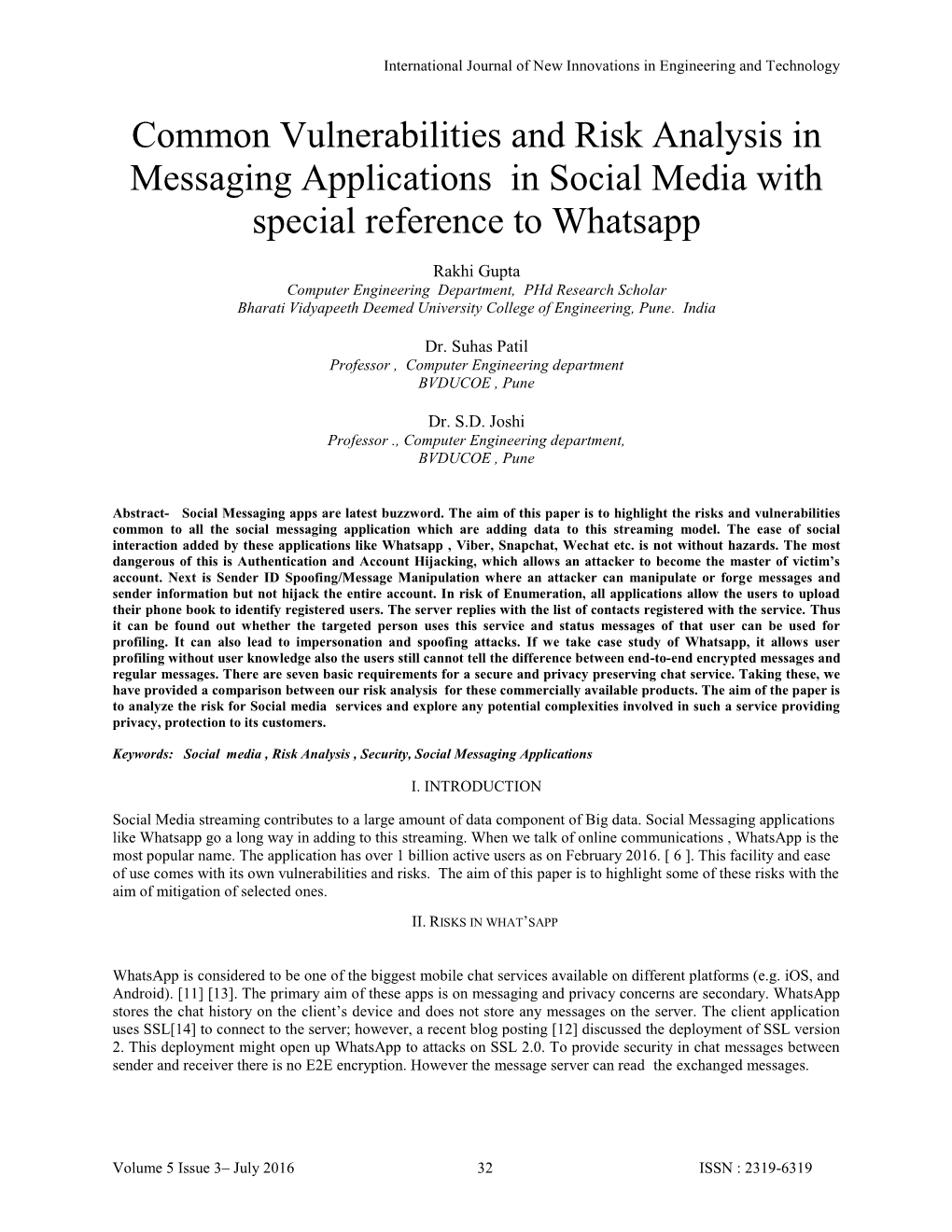 International Journal of New Innovations in Engineering and Technology

Common Vulnerabilities and Risk Analysis in Messaging Applications in Social Media with special reference to Whatsapp

Rakhi Gupta
Computer Engineering Department, PHd Research Scholar
Bharati Vidyapeeth Deemed University College of Engineering, Pune. India

Dr. Suhas Patil
Professor , Computer Engineering department
BVDUCOE , Pune

Dr. S.D. Joshi
Professor ., Computer Engineering department,
BVDUCOE , Pune

Abstract- Social Messaging apps are latest buzzword. The aim of this paper is to highlight the risks and vulnerabilities common to all the social messaging application which are adding data to this streaming model. The ease of social interaction added by these applications like Whatsapp , Viber, Snapchat, Wechat etc. is not without hazards. The most dangerous of this is Authentication and Account Hijacking, which allows an attacker to become the master of victim's account. Next is Sender ID Spoofing/Message Manipulation where an attacker can manipulate or forge messages and sender information but not hijack the entire account. In risk of Enumeration, all applications allow the users to upload their phone book to identify registered users. The server replies with the list of contacts registered with the service. Thus it can be found out whether the targeted person uses this service and status messages of that user can be used for profiling. It can also lead to impersonation and spoofing attacks. If we take case study of Whatsapp, it allows user profiling without user knowledge also the users still cannot tell the difference between end-to-end encrypted messages and regular messages. There are seven basic requirements for a secure and privacy preserving chat service. Taking these, we have provided a comparison between our risk analysis for these commercially available products. The aim of the paper is to analyze the risk for Social media services and explore any potential complexities involved in such a service providing privacy, protection to its customers.

Keywords: Social media , Risk Analysis , Security, Social Messaging Applications

I. INTRODUCTION

Social Media streaming contributes to a large amount of data component of Big data. Social Messaging applications like Whatsapp go a long way in adding to this streaming. When we talk of online communications , WhatsApp is the most popular name. The application has over 1 billion active users as on February 2016. [ 6 ]. This facility and ease of use comes with its own vulnerabilities and risks. The aim of this paper is to highlight some of these risks with the aim of mitigation of selected ones.

II. RISKS IN WHAT'SAPP

WhatsApp is considered to be one of the biggest mobile chat services available on different platforms (e.g. iOS, and Android). [11] [13]. The primary aim of these apps is on messaging and privacy concerns are secondary. WhatsApp stores the chat history on the client's device and does not store any messages on the server. The client application uses SSL[14] to connect to the server; however, a recent blog posting [12] discussed the deployment of SSL version 2. This deployment might open up WhatsApp to attacks on SSL 2.0. To provide security in chat messages between sender and receiver there is no E2E encryption. However the message server can read the exchanged messages.

Volume 5 Issue 3– July 2016 32 ISSN : 2319-6319